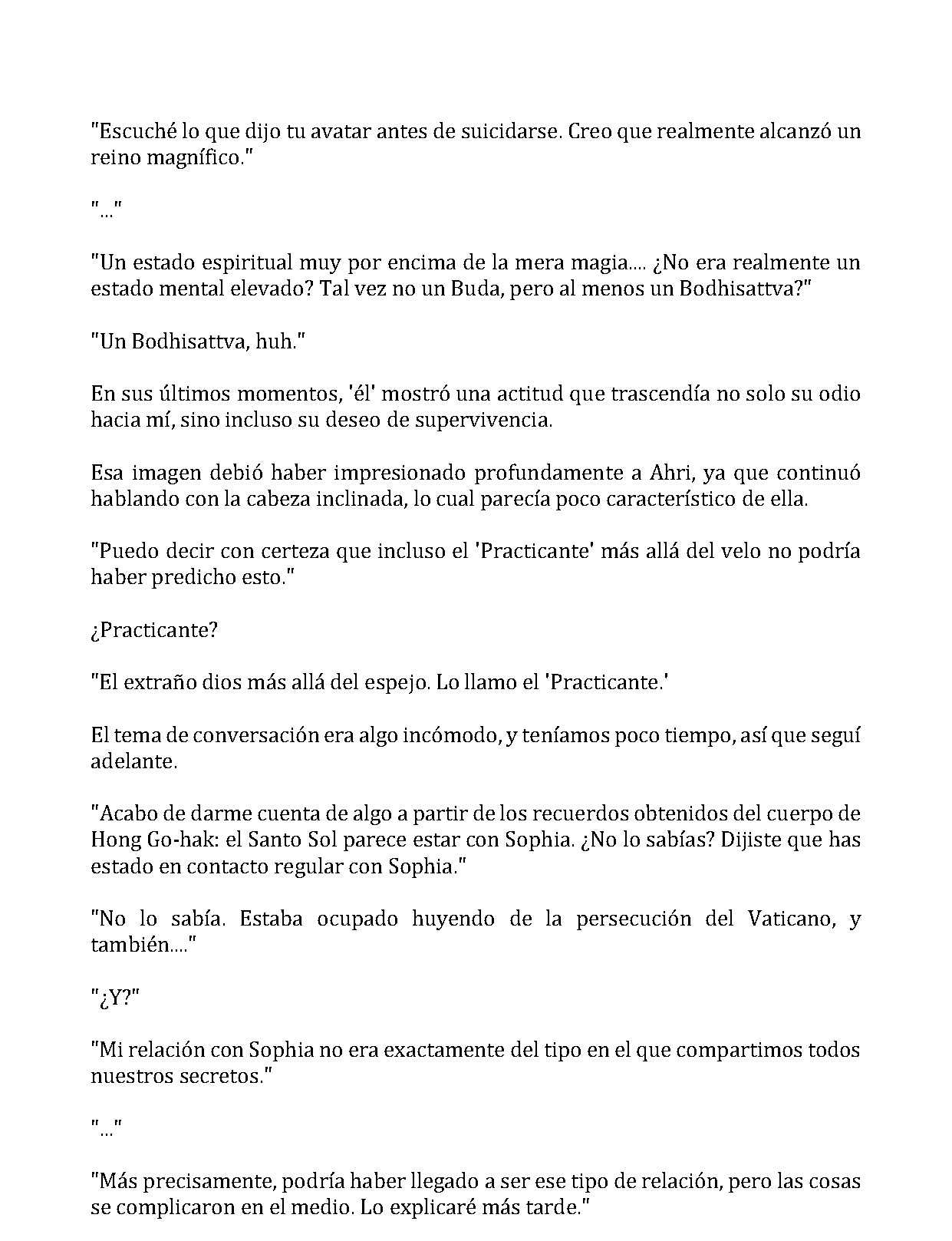 "Escuché lo que dijo tu avatar antes de suicidarse. Creo que realmente alcanzó un reino magnífico."

"..."

"Un estado espiritual muy por encima de la mera magia.... ¿No era realmente un estado mental elevado? Tal vez no un Buda, pero al menos un Bodhisattva?"

"Un Bodhisattva, huh."

En sus últimos momentos, 'él' mostró una actitud que trascendía no solo su odio hacia mí, sino incluso su deseo de supervivencia.

Esa imagen debió haber impresionado profundamente a Ahri, ya que continuó hablando con la cabeza inclinada, lo cual parecía poco característico de ella.

"Puedo decir con certeza que incluso el 'Practicante' más allá del velo no podría haber predicho esto."

¿Practicante?

"El extraño dios más allá del espejo. Lo llamo el 'Practicante.'

El tema de conversación era algo incómodo, y teníamos poco tiempo, así que seguí adelante.

"Acabo de darme cuenta de algo a partir de los recuerdos obtenidos del cuerpo de Hong Go-hak: el Santo Sol parece estar con Sophia. ¿No lo sabías? Dijiste que has estado en contacto regular con Sophia."

"No lo sabía. Estaba ocupado huyendo de la persecución del Vaticano, y también...."

"¿Y?"

"Mi relación con Sophia no era exactamente del tipo en el que compartimos todos nuestros secretos."

"..."

"Más precisamente, podría haber llegado a ser ese tipo de relación, pero las cosas se complicaron en el medio. Lo explicaré más tarde."